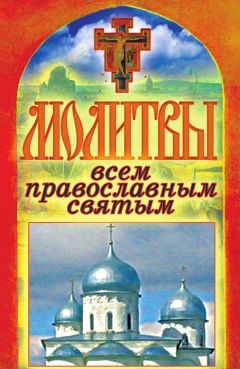 МОЛИТВЫ
всем православным святым